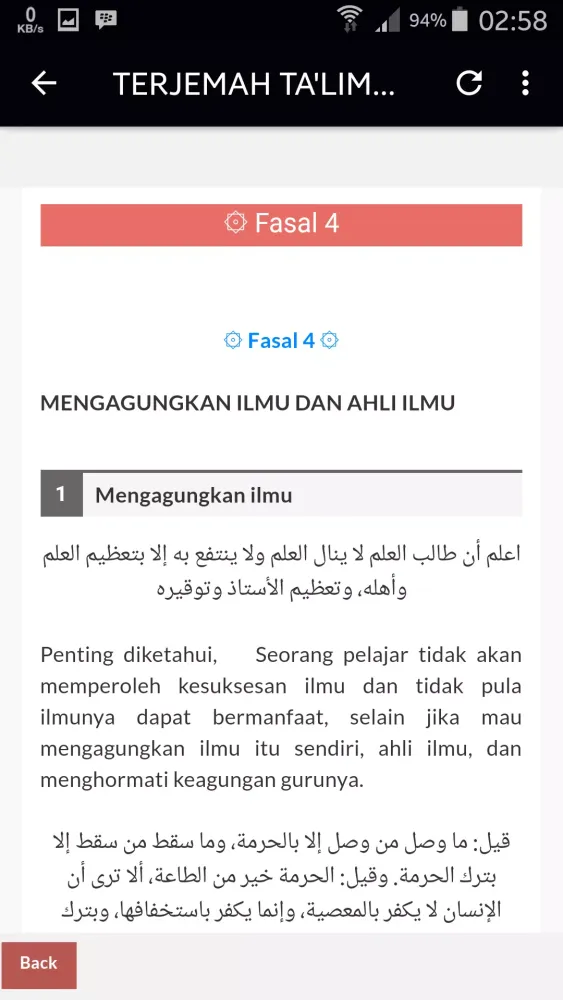 0 KB/s 94% 02:58

TERJEMAH TA'LIM...

۞ Fasal 4

۞ Fasal 4 ۞

MENGAGUNGKAN ILMU DAN AHLI ILMU

1 Mengagungkan ilmu

اعلم أن طالب العلم لا ينال العلم ولا ينتفع به إلا بتعظيم العلم وأهله، وتعظيم الأستاذ وتوقيره

Penting diketahui, Seorang pelajar tidak akan memperoleh kesuksesan ilmu dan tidak pula ilmunya dapat bermanfaat, selain jika mau mengagungkan ilmu itu sendiri, ahli ilmu, dan menghormati keagungan gurunya.

قيل: ما وصل من وصل إلا بالحرمة، وما سقط من سقط إلا بترك الحرمة. وقيل: الحرمة خير من الطاعة، ألا ترى أن الإنسان لا يكفر بالمعصية، وإنما يكفر باستخفافها، وبترك

Back